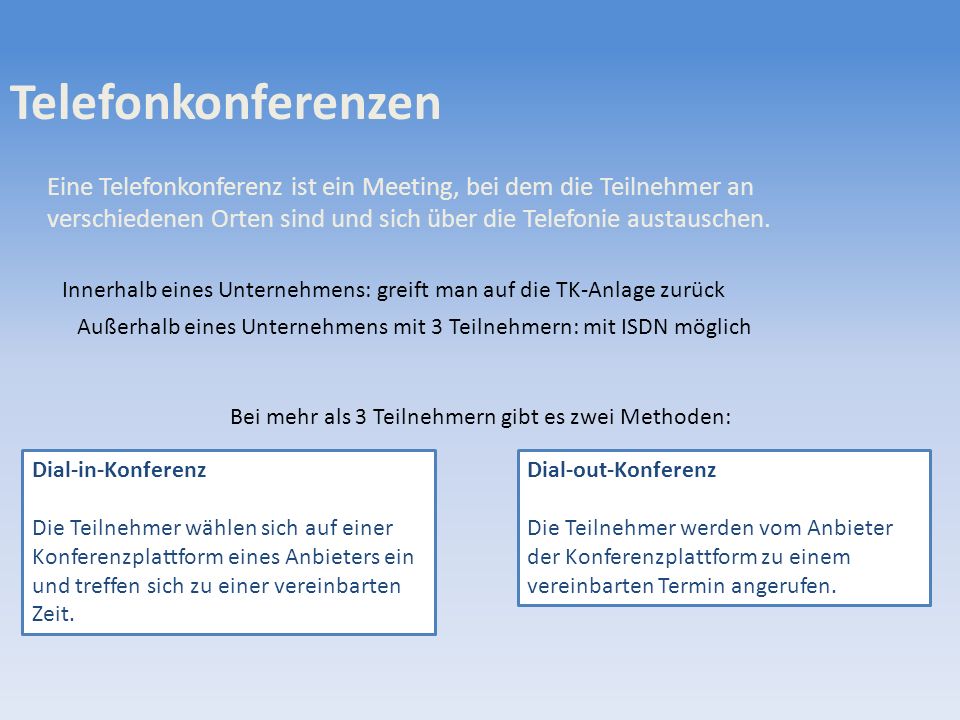 Telefonkonferenzen

Eine Telefonkonferenz ist ein Meeting, bei dem die Teilnehmer an verschiedenen Orten sind und sich über die Telefonie austauschen.

Innerhalb eines Unternehmens: greift man auf die TK-Anlage zurück

Außerhalb eines Unternehmens mit 3 Teilnehmern: mit ISDN möglich

Bei mehr als 3 Teilnehmern gibt es zwei Methoden:

Dial-in-Konferenz

Die Teilnehmer wählen sich auf einer Konferenzplattform eines Anbieters ein und treffen sich zu einer vereinbarten Zeit.

Dial-out-Konferenz

Die Teilnehmer werden vom Anbieter der Konferenzplattform zu einem vereinbarten Termin angerufen.